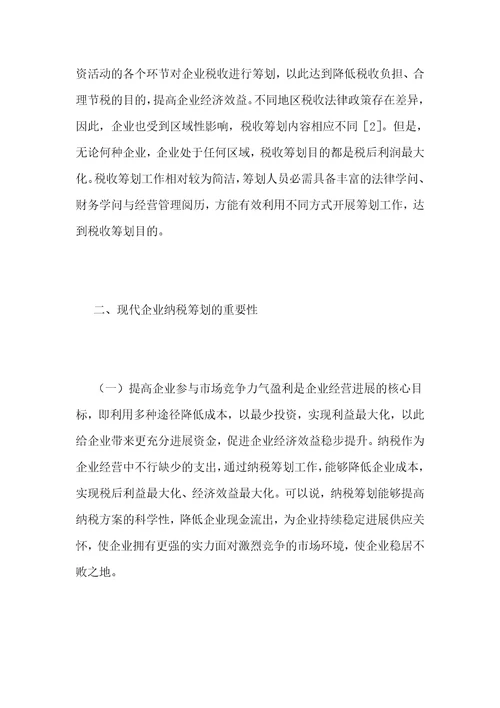 资活动的各个环节对企业税收进行筹划，以此达到降低税收负担、合理节税的目的，提高企业经济效益。不同地区税收法律政策存在差异，因此，企业也受到区域性影响，税收筹划内容相应不同［2］。但是，无论何种企业，企业处于任何区域，税收筹划目的都是税后利润最大化。税收筹划工作相对较为简洁，筹划人员必需具备丰富的法律学问、财务学问与经营管理阅历，方能有效利用不同方式开展筹划工作，达到税收筹划目的。

二、现代企业纳税筹划的重要性

（一）提高企业参与市场竞争力气盈利是企业经营进展的核心目标，即利用多种途径降低成本，以最少投资，实现利益最大化，以此给企业带来更充分进展资金，促进企业经济效益稳步提升。纳税作为企业经营中不行缺少的支出，通过纳税筹划工作，能够降低企业成本，实现税后利益最大化、经济效益最大化。可以说，纳税筹划能够提高纳税方案的科学性，降低企业现金流出，为企业持续稳定进展供应关怀，使企业拥有更强的实力面对激烈竞争的市场环境，使企业稳居不败之地。